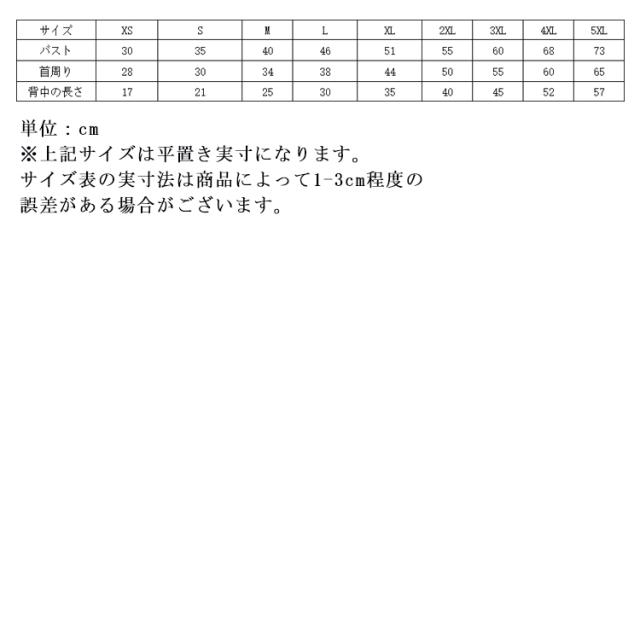 | サイズ | XS | S | M | L | XL | 2XL | 3XL | 4XL | 5XL |
|---|---|---|---|---|---|---|---|---|---|
| バスト | 30 | 35 | 40 | 46 | 51 | 55 | 60 | 68 | 73 |
| 首周り | 28 | 30 | 34 | 38 | 44 | 50 | 55 | 60 | 65 |
| 背中の長さ | 17 | 21 | 25 | 30 | 35 | 40 | 45 | 52 | 57 |

単位：cm
※上記サイズは平置き実寸になります。
サイズ表の実寸法は商品によって1-3cm程度の誤差がある場合がございます。